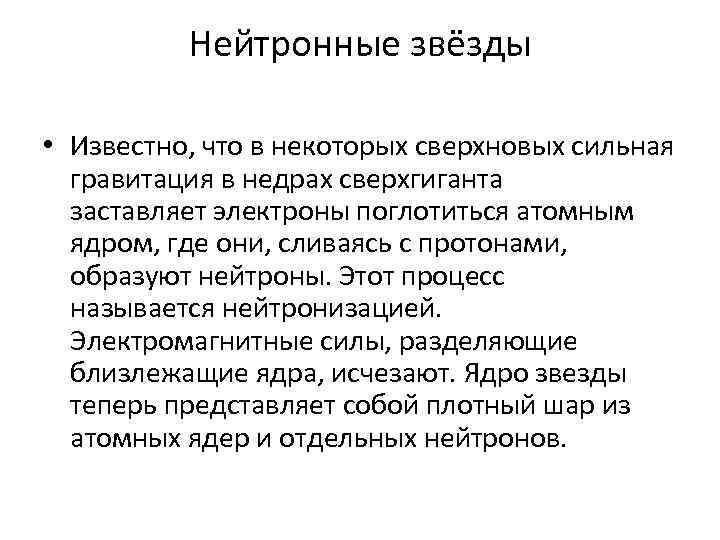 Нейтронные звёзды

• Известно, что в некоторых сверхновых сильная гравитация в недрах сверхгиганта заставляет электроны поглотиться атомным ядром, где они, сливаясь с протонами, образуют нейтроны. Этот процесс называется нейтронизацией. Электромагнитные силы, разделяющие близлежащие ядра, исчезают. Ядро звезды теперь представляет собой плотный шар из атомных ядер и отдельных нейтронов.